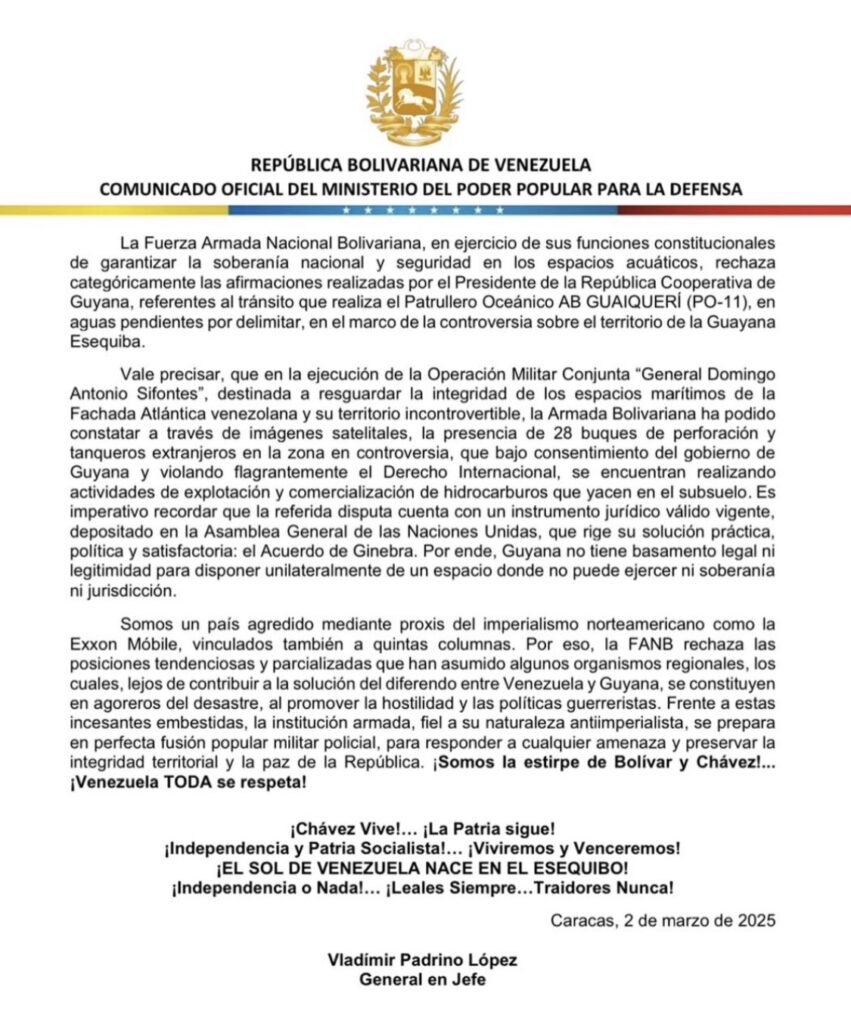 REPÚBLICA BOLIVARIANA DE VENEZUELA
COMUNICADO OFICIAL DEL MINISTERIO DEL PODER POPULAR PARA LA DEFENSA

La Fuerza Armada Nacional Bolivariana, en ejercicio de sus funciones constitucionales de garantizar la soberanía nacional y seguridad en los espacios acuáticos, rechaza categóricamente las afirmaciones realizadas por el Presidente de la República Cooperativa de Guyana, referentes al tránsito que realiza el Patrullero Oceánico AB GUAIQUERÍ (PO-11), en aguas pendientes por delimitar, en el marco de la controversia sobre el territorio de la Guayana Esequiba.

Vale precisar, que en la ejecución de la Operación Militar Conjunta "General Domingo Antonio Sifontes", destinada a resguardar la integridad de los espacios marítimos de la Fachada Atlántica venezolana y su territorio incontrovertible, la Armada Bolivariana ha podido constatar a través de imágenes satelitales, la presencia de 28 buques de perforación y tanqueros extranjeros en la zona en controversia, que bajo consentimiento del gobierno de Guyana y violando flagrantemente el Derecho Internacional, se encuentran realizando actividades de explotación y comercialización de hidrocarburos que yacen en el subsuelo. Es imperativo recordar que la referida disputa cuenta con un instrumento jurídico válido vigente, depositado en la Asamblea General de las Naciones Unidas, que rige su solución práctica, política y satisfactoria: el Acuerdo de Ginebra. Por ende, Guyana no tiene basamento legal ni legitimidad para disponer unilateralmente de un espacio donde no puede ejercer ni soberanía ni jurisdicción.

Somos un país agredido mediante proxis del imperialismo norteamericano como la Exxon Móbile, vinculados también a quintas columnas. Por eso, la FANB rechaza las posiciones tendenciosas y parcializadas que han asumido algunos organismos regionales, los cuales, lejos de contribuir a la solución del diferendo entre Venezuela y Guyana, se constituyen en agoreros del desastre, al promover la hostilidad y las políticas guerreristas. Frente a estas incesantes embestidas, la institución armada, fiel a su naturaleza antiimperialista, se prepara en perfecta fusión popular militar policial, para responder a cualquier amenaza y preservar la integridad territorial y la paz de la República. ¡Somos la estirpe de Bolívar y Chávez!... ¡Venezuela TODA se respeta!

¡Chávez Vive!... ¡La Patria sigue!
¡Independencia y Patria Socialista!... ¡Viviremos y Venceremos!
¡EL SOL DE VENEZUELA NACE EN EL ESEQUIBO!
¡Independencia o Nada!... ¡Leales Siempre...Traidores Nunca!

Caracas, 2 de marzo de 2025

Vladímir Padrino López
General en Jefe